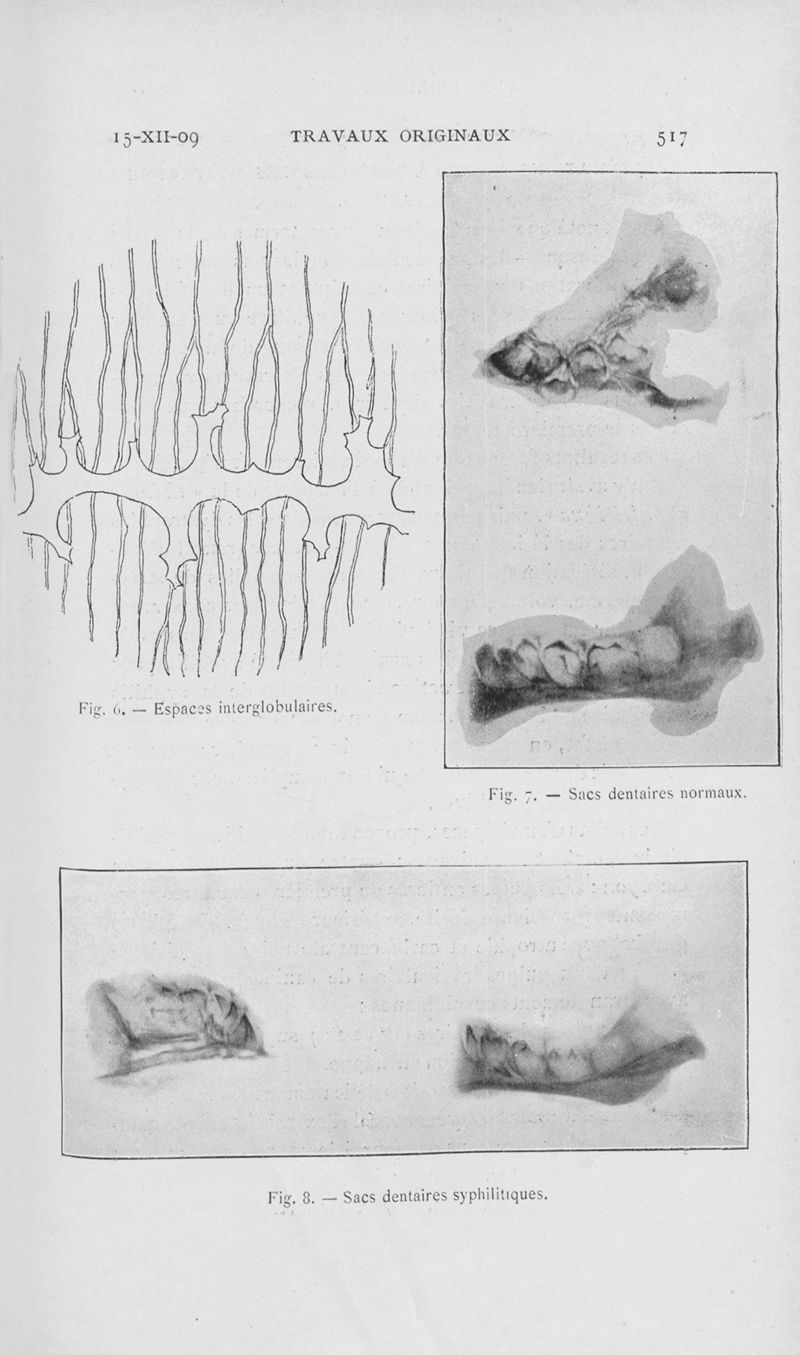 15-XII-09 TRAVAUX ORIGINAUX 517

Fig. 6. — Espaces interglobulaires.

Fig. 7. — Sacs dentaires normaux.

Fig. 8. — Sacs dentaires syphilitiques.